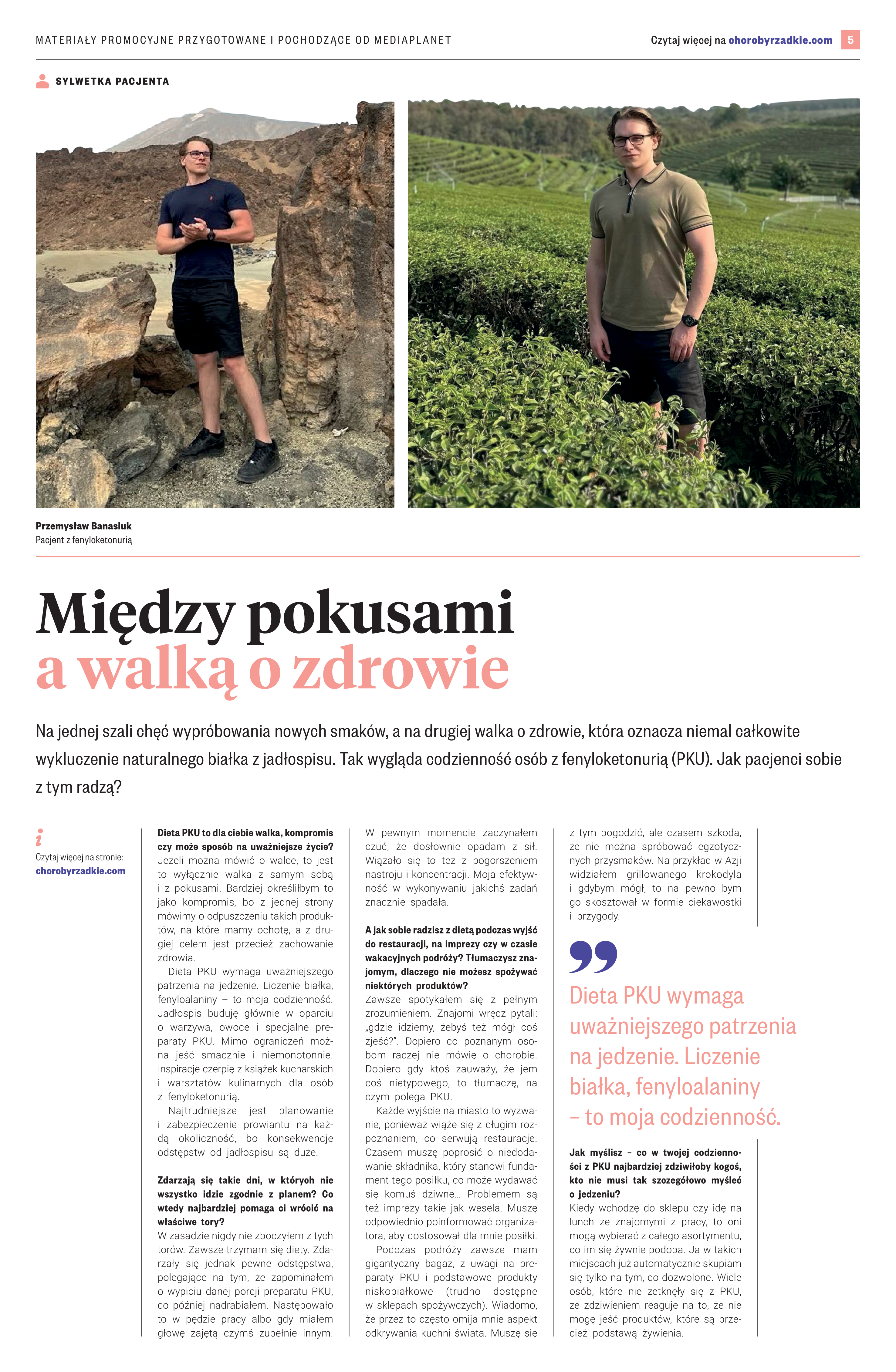 MATERIAŁY PROMOCYJNE PRZYGOTOWANE I POCHODZĄCE OD MEDIAPLANET

Czytaj więcej na chorobyrzadkie.com 5

SYLWETKA PACJENTA

Przemysław Banasiuk
Pacjent z fenyloketonurią

Między pokusami
a walką o zdrowie

Na jednej szali chęć wypróbowania nowych smaków, a na drugiej walka o zdrowie, która oznacza niemal całkowite wykluczenie naturalnego białka z jadłospisu. Tak wygląda codzienność osób z fenyloketonurią (PKU). Jak pacjenci sobie z tym radzą?

i
Czytaj więcej na stronie:
chorobyrzadkie.com

Dieta PKU to dla ciebie walka, kompromis czy może sposób na uważniejsze życie?
Jeżeli można mówić o walce, to jest to wyłącznie walka z samym sobą i z pokusami. Bardziej określiłbym to jako kompromis, bo z jednej strony mówimy o odpuszczeniu takich produktów, na które mamy ochotę, a z drugiej celem jest przecież zachowanie zdrowia.

Dieta PKU wymaga uważniejszego patrzenia na jedzenie. Liczenie białka, fenyloalaniny – to moja codzienność. Jadłospis buduję głównie w oparciu o warzywa, owoce i specjalne preparaty PKU. Mimo ograniczeń można jeść smacznie i niemonotonnie. Inspiracje czerpię z książek kucharskich i warsztatów kulinarnych dla osób z fenyloketonurią.

Najtrudniejsze jest planowanie i zabezpieczenie prowiantu na każdą okoliczność, bo konsekwencje odstępstw od jadłospisu są duże.

Zdarzają się takie dni, w których nie wszystko idzie zgodnie z planem? Co wtedy najbardziej pomaga ci wrócić na właściwe tory?
W zasadzie nigdy nie zboczyłem z tych torów. Zawsze trzymam się diety. Zdarzały się jednak pewne odstępstwa, polegające na tym, że zapominałem o wypiciu danej porcji preparatu PKU, co później nadrabiałem. Następowało to w pędzie pracy albo gdy miałem głowę zajętą czymś zupełnie innym. W pewnym momencie zaczynałem czuć, że dosłownie opadam z sił. Wiązało się to też z pogorszeniem nastroju i koncentracji. Moja efektywność w wykonywaniu jakichś zadań znacznie spadała.

A jak sobie radzisz z dietą podczas wyjść do restauracji, na imprezy czy w czasie wakacyjnych podróży? Tłumaczysz znajomym, dlaczego nie możesz spożywać niektórych produktów?
Zawsze spotykałem się z pełnym zrozumieniem. Znajomi wręcz pytali: „gdzie idziemy, żebyś też mógł coś zjeść?”. Dopiero co poznanym osobom raczej nie mówię o chorobie. Dopiero gdy ktoś zauważy, że jem coś nietypowego, to tłumaczę, na czym polega PKU.

Każde wyjście na miasto to wyzwanie, ponieważ wiąże się z długim rozpoznaniem, co serwują restauracje. Czasem muszę poprosić o niedodawanie składnika, który stanowi fundament tego posiłku, co może wydawać się komuś dziwne… Problemem są też imprezy takie jak wesela. Muszę odpowiednio poinformować organizatora, aby dostosował dla mnie posiłki.

Podczas podróży zawsze mam gigantyczny bagaż, z uwagi na preparaty PKU i podstawowe produkty niskobiałkowe (trudno dostępne w sklepach spożywczych). Wiadomo, że przez to często omija mnie aspekt odkrywania kuchni świata. Muszę się z tym pogodzić, ale czasem szkoda, że nie można spróbować egzotycznych przysmaków. Na przykład w Azji widziałem grillowanego krokodyla i gdybym mógł, to na pewno bym go skosztował w formie ciekawostki i przygody.

Dieta PKU wymaga uważniejszego patrzenia na jedzenie. Liczenie białka, fenyloalaniny – to moja codzienność.

Jak myślisz – co w twojej codzienności z PKU najbardziej zdziwiłoby kogoś, kto nie musi tak szczegółowo myśleć o jedzeniu?
Kiedy wchodzę do sklepu czy idę na lunch ze znajomymi z pracy, to oni mogą wybierać z całego asortymentu, co im się żywnie podoba. Ja w takich miejscach już automatycznie skupiam się tylko na tym, co dozwolone. Wiele osób, które nie zetknęły się z PKU, ze zdziwieniem reaguje na to, że nie mogę jeść produktów, które są przecież podstawą żywienia.